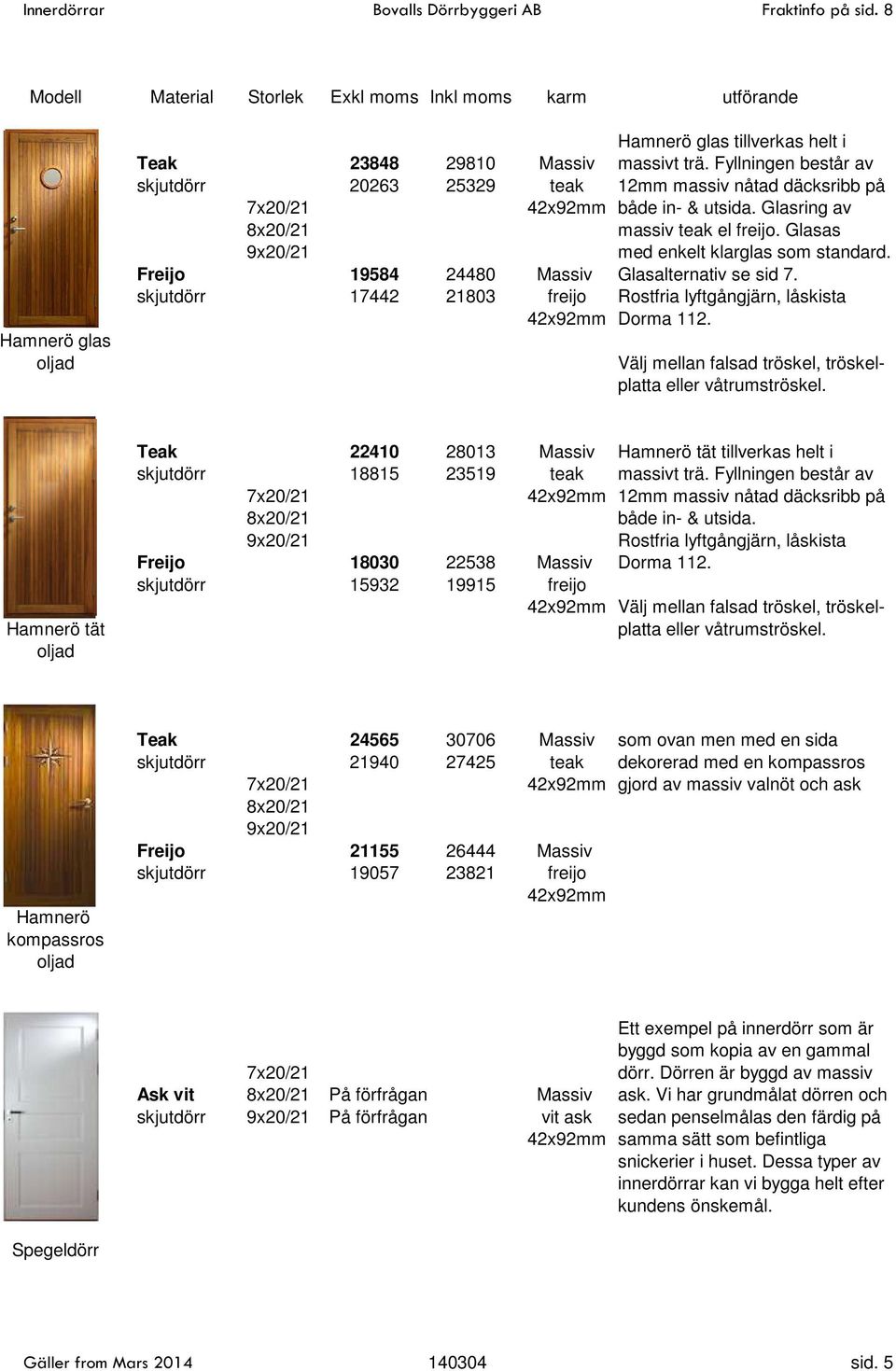 Innerdörrar Bovalls Dörrbyggeri AB Fraktinfo på sid. 8

| Modell | Material | Storlek | Exkl moms | Inkl moms | karm | utförande |
|---|---|---|---|---|---|---|
| Hamnerö glas oljad | Teak skjutdörr | 7x20/21 8x20/21 9x20/21 | 23848 20263 | 29810 25329 | Massiv teak 42x92mm | Hamnerö glas tillverkas helt i massivt trä. Fyllningen består av 12mm massiv nåtad däcksribb på både in- & utsida. Glasring av massiv teak el freijo. Glasas med enkelt klarglas som standard. Glasalternativ se sid 7. Rostfria lyftgångjärn, låskista Dorma 112. Välj mellan falsad tröskel, tröskelplatta eller våtrumströskel. |
| | Freijo skjutdörr | | 19584 17442 | 24480 21803 | Massiv freijo 42x92mm | |
| Hamnerö tät oljad | Teak skjutdörr | 7x20/21 8x20/21 9x20/21 | 22410 18815 | 28013 23519 | Massiv teak 42x92mm | Hamnerö tät tillverkas helt i massivt trä. Fyllningen består av 12mm massiv nåtad däcksribb på både in- & utsida. Rostfria lyftgångjärn, låskista Dorma 112. Välj mellan falsad tröskel, tröskelplatta eller våtrumströskel. |
| | Freijo skjutdörr | | 18030 15932 | 22538 19915 | Massiv freijo 42x92mm | |
| Hamnerö kompassros oljad | Teak skjutdörr | 7x20/21 8x20/21 9x20/21 | 24565 21940 | 30706 27425 | Massiv teak 42x92mm | som ovan men med en sida dekorerad med en kompassros gjord av massiv valnöt och ask |
| | Freijo skjutdörr | | 21155 19057 | 26444 23821 | Massiv freijo 42x92mm | |
| Spegeldörr | Ask vit skjutdörr | 7x20/21 8x20/21 9x20/21 | På förfrågan På förfrågan | | Massiv vit ask 42x92mm | Ett exempel på innerdörr som är byggd som kopia av en gammal dörr. Dörren är byggd av massiv ask. Vi har grundmålat dörren och sedan penselmålas den färdig på samma sätt som befintliga snickerier i huset. Dessa typer av innerdörrar kan vi bygga helt efter kundens önskemål. |

Gäller from Mars 2014 140304 sid. 5